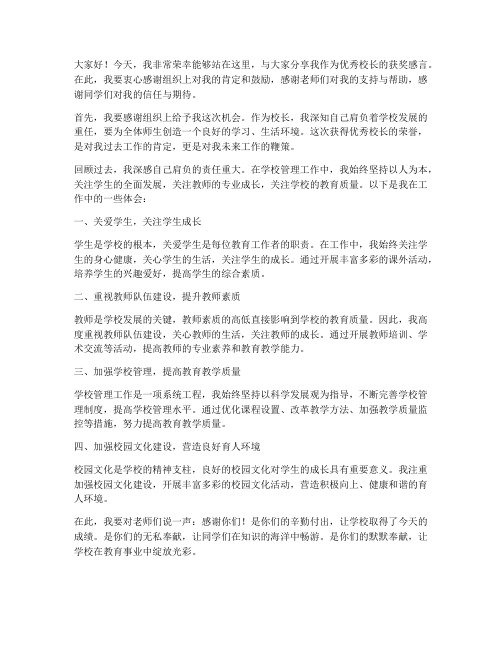 大家好！今天，我非常荣幸能够站在这里，与大家分享我作为优秀校长的获奖感言。在此，我要衷心感谢组织上对我的肯定和鼓励，感谢老师们对我的支持与帮助，感谢同学们对我的信任与期待。

首先，我要感谢组织上给予我这次机会。作为校长，我深知自己肩负着学校发展的重任，要为全体师生创造一个良好的学习、生活环境。这次获得优秀校长的荣誉，是对我过去工作的肯定，更是对我未来工作的鞭策。

回顾过去，我深感自己肩负的责任重大。在学校管理工作中，我始终坚持以人为本，关注学生的全面发展，关注教师的专业成长，关注学校的教育质量。以下是我在工作中的一些体会：

一、关爱学生，关注学生成长

学生是学校的根本，关爱学生是每位教育工作者的职责。在工作中，我始终关注学生的身心健康，关心学生的生活，关注学生的成长。通过开展丰富多彩的课外活动，培养学生的兴趣爱好，提高学生的综合素质。

二、重视教师队伍建设，提升教师素质

教师是学校发展的关键，教师素质的高低直接影响到学校的教育质量。因此，我高度重视教师队伍建设，关心教师的生活，关注教师的成长。通过开展教师培训、学术交流等活动，提高教师的专业素养和教育教学能力。

三、加强学校管理，提高教育教学质量

学校管理工作是一项系统工程，我始终坚持以科学发展观为指导，不断完善学校管理制度，提高学校管理水平。通过优化课程设置、改革教学方法、加强教学质量监控等措施，努力提高教育教学质量。

四、加强校园文化建设，营造良好育人环境

校园文化是学校的精神支柱，良好的校园文化对学生的成长具有重要意义。我注重加强校园文化建设，开展丰富多彩的校园文化活动，营造积极向上、健康和谐的育人环境。

在此，我要对老师们说一声：感谢你们！是你们的辛勤付出，让学校取得了今天的成绩。是你们的无私奉献，让同学们在知识的海洋中畅游。是你们的默默奉献，让学校在教育事业中绽放光彩。